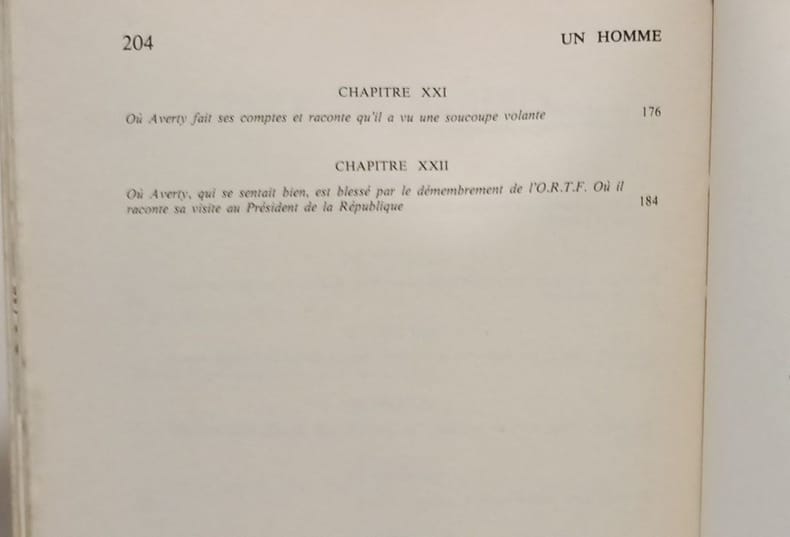 204 UN HOMME

CHAPITRE XXI

Où Averty fait ses comptes et raconte qu'il a vu une soucoupe volante 176

CHAPITRE XXII

Où Averty, qui se sentait bien, est blessé par le démembrement de l'O.R.T.F. Où il raconte sa visite au Président de la République 184